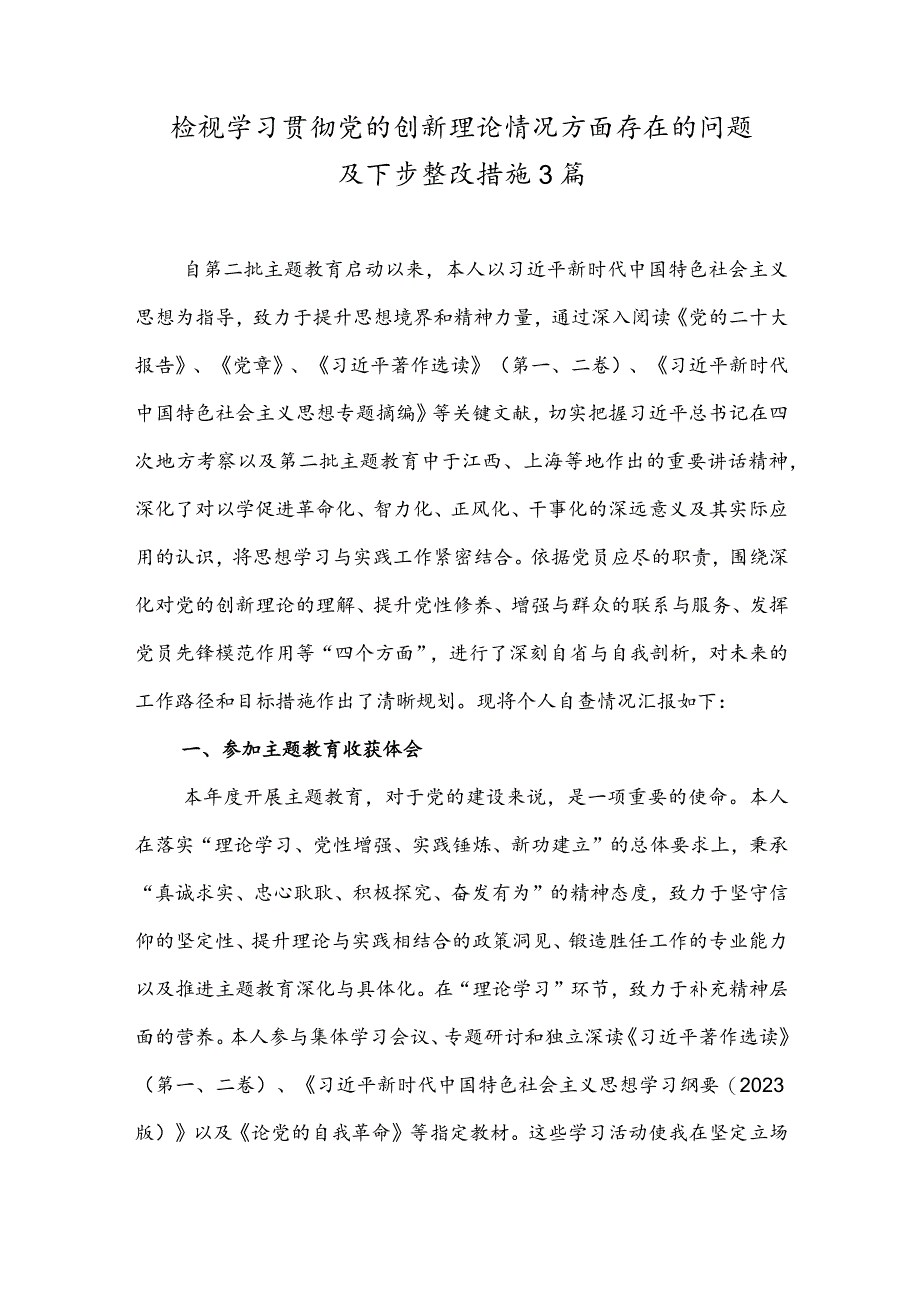 检视学习贯彻党的创新理论情况方面存在的问题及下步整改措施3篇

自第二批主题教育启动以来，本人以习近平新时代中国特色社会主义思想为指导，致力于提升思想境界和精神力量，通过深入阅读《党的二十大报告》、《党章》、《习近平著作选读》（第一、二卷）、《习近平新时代中国特色社会主义思想专题摘编》等关键文献，切实把握习近平总书记在四次地方考察以及第二批主题教育中于江西、上海等地作出的重要讲话精神，深化了对以学促进革命化、智力化、正风化、干事化的深远意义及其实际应用的认识，将思想学习与实践工作紧密结合。依据党员应尽的职责，围绕深化对党的创新理论的理解、提升党性修养、增强与群众的联系与服务、发挥党员先锋模范作用等“四个方面”，进行了深刻自省与自我剖析，对未来的工作路径和目标措施作出了清晰规划。现将个人自查情况汇报如下：

一、参加主题教育收获体会

本年度开展主题教育，对于党的建设来说，是一项重要的使命。本人在落实“理论学习、党性增强、实践锤炼、新功建立”的总体要求上，秉承“真诚求实、忠心耿耿、积极探究、奋发有为”的精神态度，致力于坚守信仰的坚定性、提升理论与实践相结合的政策洞见、锻造胜任工作的专业能力以及推进主题教育深化与具体化。在“理论学习”环节，致力于补充精神层面的营养。本人参与集体学习会议、专题研讨和独立深读《习近平著作选读》（第一、二卷）、《习近平新时代中国特色社会主义思想学习纲要（2023版）》以及《论党的自我革命》等指定教材。这些学习活动使我在坚定立场